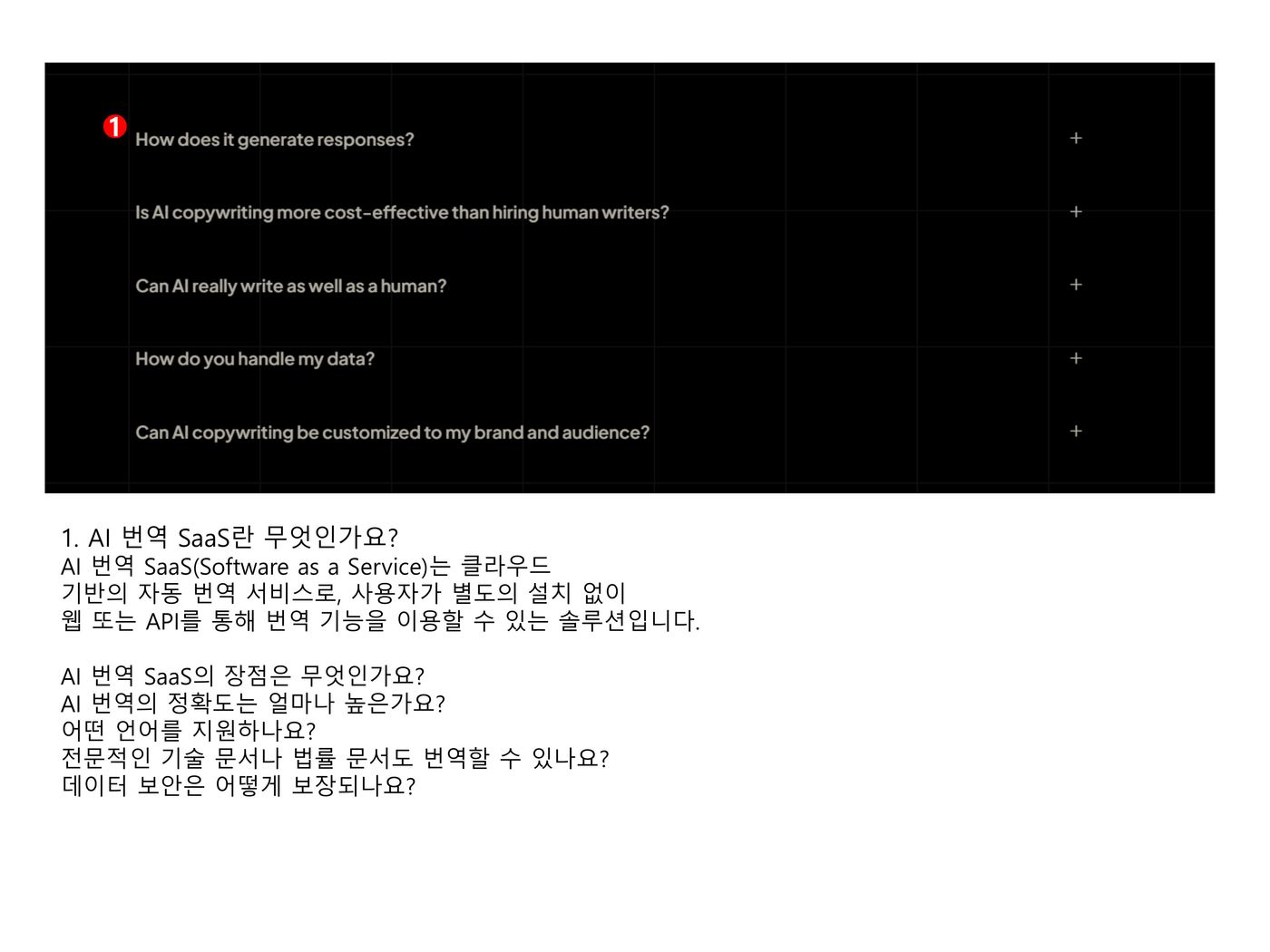 1

How does it generate responses? +

Is AI copywriting more cost-effective than hiring human writers? +

Can AI really write as well as a human? +

How do you handle my data? +

Can AI copywriting be customized to my brand and audience? +

1. AI 번역 SaaS란 무엇인가요?
AI 번역 SaaS(Software as a Service)는 클라우드 기반의 자동 번역 서비스로, 사용자가 별도의 설치 없이 웹 또는 API를 통해 번역 기능을 이용할 수 있는 솔루션입니다.

AI 번역 SaaS의 장점은 무엇인가요?
AI 번역의 정확도는 얼마나 높은가요?
어떤 언어를 지원하나요?
전문적인 기술 문서나 법률 문서도 번역할 수 있나요?
데이터 보안은 어떻게 보장되나요?